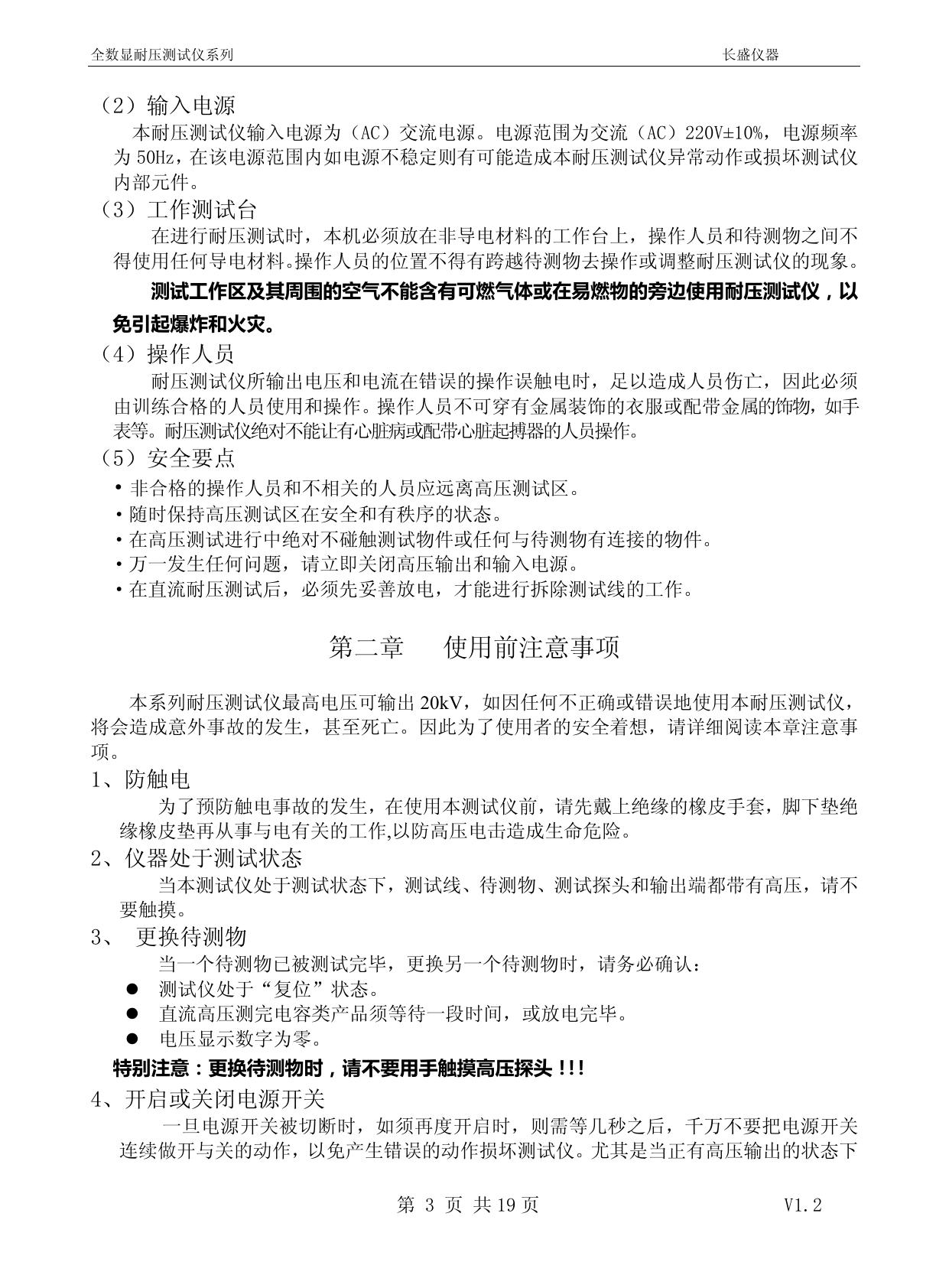 全数显耐压测试仪系列　　长盛仪器

（2）输入电源

本耐压测试仪输入电源为（AC）交流电源。电源范围为交流（AC）220V±10%，电源频率为 50Hz，在该电源范围内如电源不稳定则有可能造成本耐压测试仪异常动作或损坏测试仪内部元件。

（3）工作测试台

在进行耐压测试时，本机必须放在非导电材料的工作台上，操作人员和待测物之间不得使用任何导电材料。操作人员的位置不得有跨越待测物去操作或调整耐压测试仪的现象。

测试工作区及其周围的空气不能含有可燃气体或在易燃物的旁边使用耐压测试仪，以免引起爆炸和火灾。

（4）操作人员

耐压测试仪所输出电压和电流在错误的操作误触电时，足以造成人员伤亡，因此必须由训练合格的人员使用和操作。操作人员不可穿有金属装饰的衣服或配带金属的饰物，如手表等。耐压测试仪绝对不能让有心脏病或配带心脏起搏器的人员操作。

（5）安全要点

• 非合格的操作人员和不相关的人员应远离高压测试区。
• 随时保持高压测试区在安全和有秩序的状态。
• 在高压测试进行中绝对不碰触测试物件或任何与待测物有连接的物件。
• 万一发生任何问题，请立即关闭高压输出和输入电源。
• 在直流耐压测试后，必须先妥善放电，才能进行拆除测试线的工作。

第二章　使用前注意事项

本系列耐压测试仪最高电压可输出 20kV，如因任何不正确或错误地使用本耐压测试仪，将会造成意外事故的发生，甚至死亡。因此为了使用者的安全着想，请详细阅读本章注意事项。

1、防触电

为了预防触电事故的发生，在使用本测试仪前，请先戴上绝缘的橡皮手套，脚下垫绝缘橡皮垫再从事与电有关的工作,以防高压电击造成生命危险。

2、仪器处于测试状态

当本测试仪处于测试状态下，测试线、待测物、测试探头和输出端都带有高压，请不要触摸。

3、 更换待测物

当一个待测物已被测试完毕，更换另一个待测物时，请务必确认：
● 测试仪处于“复位”状态。
● 直流高压测完电容类产品须等待一段时间，或放电完毕。
● 电压显示数字为零。

特别注意：更换待测物时，请不要用手触摸高压探头 !!!

4、开启或关闭电源开关

一旦电源开关被切断时，如须再度开启时，则需等几秒之后，千万不要把电源开关连续做开与关的动作，以免产生错误的动作损坏测试仪。尤其是当正有高压输出的状态下

第 3 页 共 19 页　　V1.2